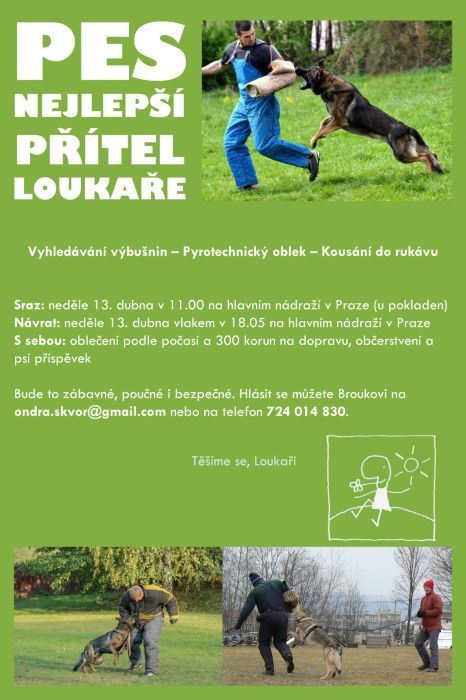 PES
NEJLEPŠÍ
PŘÍTEL
LOUKAŘE

Vyhledávání výbušnin – Pyrotechnický oblek – Kousání do rukávu

Sraz: neděle 13. dubna v 11.00 na hlavním nádraží v Praze (u pokladen)
Návrat: neděle 13. dubna vlakem v 18.05 na hlavním nádraží v Praze
S sebou: oblečení podle počasí a 300 korun na dopravu, občerstvení a psí příspěvek

Bude to zábavné, poučné i bezpečné. Hlásit se můžete Broukovi na ondra.skvor@gmail.com nebo na telefon 724 014 830.

Těšíme se, Loukaři